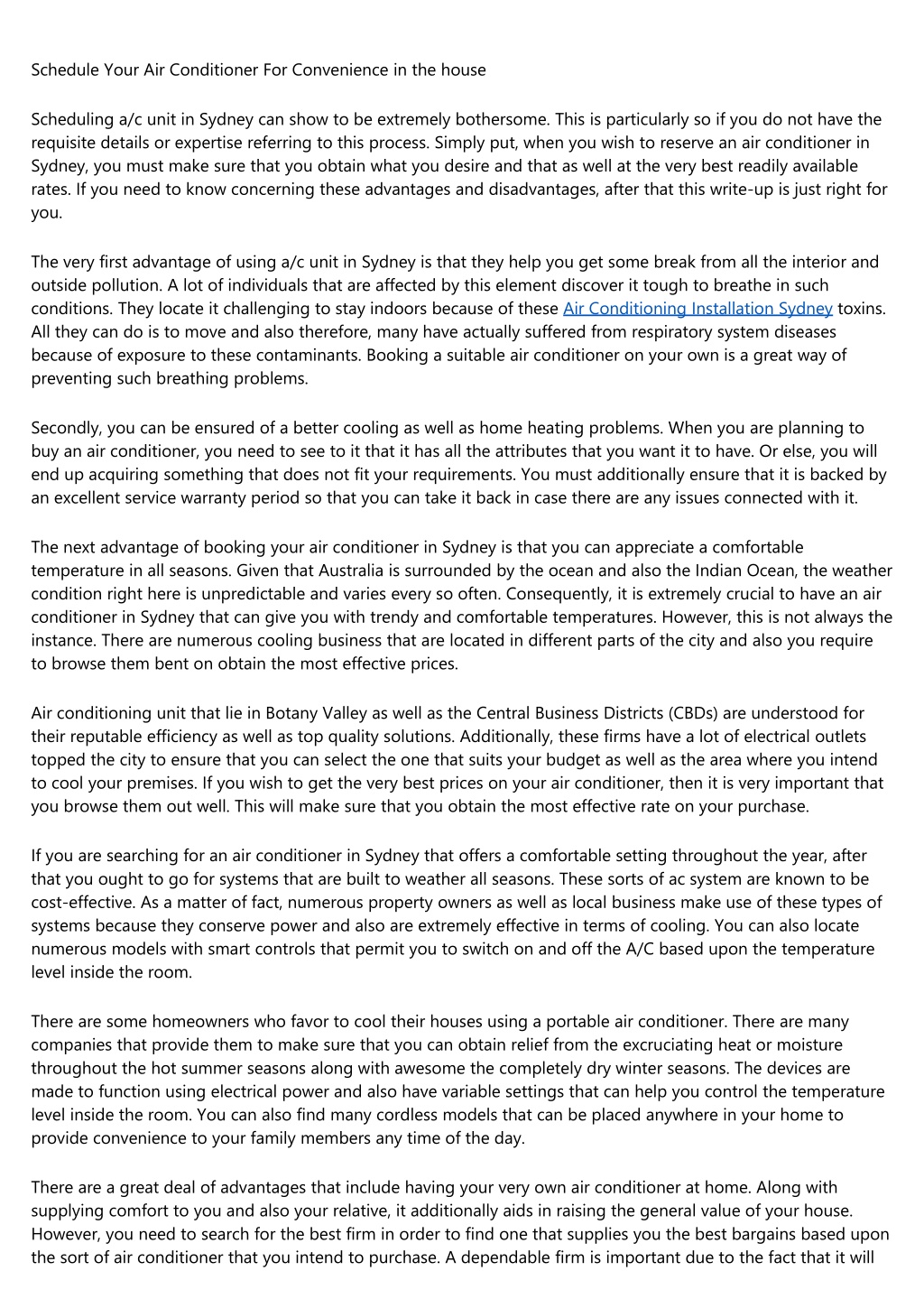 Schedule Your Air Conditioner For Convenience in the house

Scheduling a/c unit in Sydney can show to be extremely bothersome. This is particularly so if you do not have the requisite details or expertise referring to this process. Simply put, when you wish to reserve an air conditioner in Sydney, you must make sure that you obtain what you desire and that as well at the very best readily available rates. If you need to know concerning these advantages and disadvantages, after that this write-up is just right for you.

The very first advantage of using a/c unit in Sydney is that they help you get some break from all the interior and outside pollution. A lot of individuals that are affected by this element discover it tough to breathe in such conditions. They locate it challenging to stay indoors because of these Air Conditioning Installation Sydney toxins. All they can do is to move and also therefore, many have actually suffered from respiratory system diseases because of exposure to these contaminants. Booking a suitable air conditioner on your own is a great way of preventing such breathing problems.

Secondly, you can be ensured of a better cooling as well as home heating problems. When you are planning to buy an air conditioner, you need to see to it that it has all the attributes that you want it to have. Or else, you will end up acquiring something that does not fit your requirements. You must additionally ensure that it is backed by an excellent service warranty period so that you can take it back in case there are any issues connected with it.

The next advantage of booking your air conditioner in Sydney is that you can appreciate a comfortable temperature in all seasons. Given that Australia is surrounded by the ocean and also the Indian Ocean, the weather condition right here is unpredictable and varies every so often. Consequently, it is extremely crucial to have an air conditioner in Sydney that can give you with trendy and comfortable temperatures. However, this is not always the instance. There are numerous cooling business that are located in different parts of the city and also you require to browse them bent on obtain the most effective prices.

Air conditioning unit that lie in Botany Valley as well as the Central Business Districts (CBDs) are understood for their reputable efficiency as well as top quality solutions. Additionally, these firms have a lot of electrical outlets topped the city to ensure that you can select the one that suits your budget as well as the area where you intend to cool your premises. If you wish to get the very best prices on your air conditioner, then it is very important that you browse them out well. This will make sure that you obtain the most effective rate on your purchase.

If you are searching for an air conditioner in Sydney that offers a comfortable setting throughout the year, after that you ought to go for systems that are built to weather all seasons. These sorts of ac system are known to be cost-effective. As a matter of fact, numerous property owners as well as local business make use of these types of systems because they conserve power and also are extremely effective in terms of cooling. You can also locate numerous models with smart controls that permit you to switch on and off the A/C based upon the temperature level inside the room.

There are some homeowners who favor to cool their houses using a portable air conditioner. There are many companies that provide them to make sure that you can obtain relief from the excruciating heat or moisture throughout the hot summer seasons along with awesome the completely dry winter seasons. The devices are made to function using electrical power and also have variable settings that can help you control the temperature level inside the room. You can also find many cordless models that can be placed anywhere in your home to provide convenience to your family members any time of the day.

There are a great deal of advantages that include having your very own air conditioner at home. Along with supplying comfort to you and also your relative, it additionally aids in raising the general value of your house. However, you need to search for the best firm in order to find one that supplies you the best bargains based upon the sort of air conditioner that you intend to purchase. A dependable firm is important due to the fact that it will